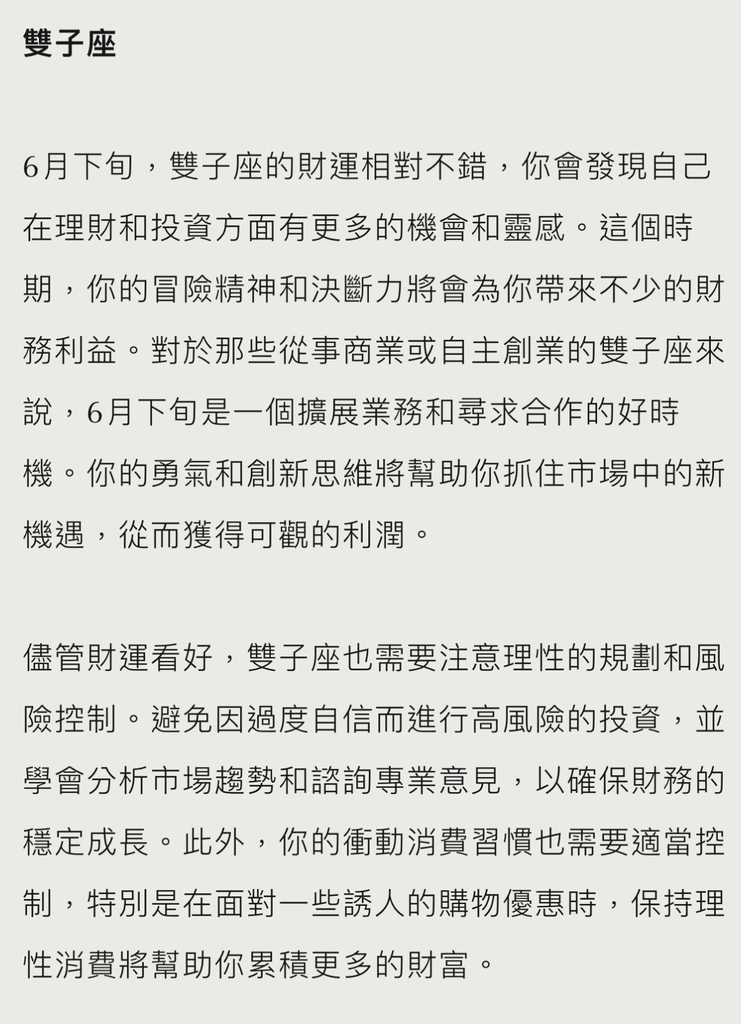 雙子座

6月下旬，雙子座的財運相對不錯，你會發現自己在理財和投資方面有更多的機會和靈感。這個時期，你的冒險精神和決斷力將會為你帶來不少的財務利益。對於那些從事商業或自主創業的雙子座來說，6月下旬是一個擴展業務和尋求合作的好時機。你的勇氣和創新思維將幫助你抓住市場中的新機遇，從而獲得可觀的利潤。

儘管財運看好，雙子座也需要注意理性的規劃和風險控制。避免因過度自信而進行高風險的投資，並學會分析市場趨勢和諮詢專業意見，以確保財務的穩定成長。此外，你的衝動消費習慣也需要適當控制，特別是在面對一些誘人的購物優惠時，保持理性消費將幫助你累積更多的財富。